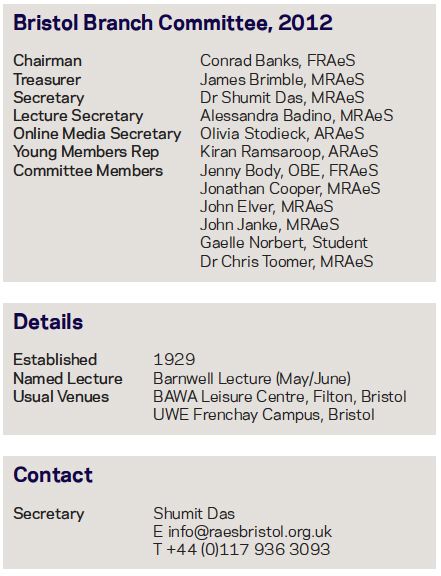 Bristol Branch Committee, 2012

Chairman Conrad Banks, FRAeS
Treasurer James Brimble, MRAeS
Secretary Dr Shumit Das, MRAeS
Lecture Secretary Alessandra Badino, MRAeS
Online Media Secretary Olivia Stodieck, ARAeS
Young Members Rep Kiran Ramsaroop, ARAeS
Committee Members Jenny Body, OBE, FRAeS
Jonathan Cooper, MRAeS
John Elver, MRAeS
John Janke, MRAeS
Gaelle Norbert, Student
Dr Chris Toomer, MRAeS

Details

Established 1929
Named Lecture Barnwell Lecture (May/June)
Usual Venues BAWA Leisure Centre, Filton, Bristol
UWE Frenchay Campus, Bristol

Contact

Secretary Shumit Das
E info@raesbristol.org.uk
T +44 (0)117 936 3093